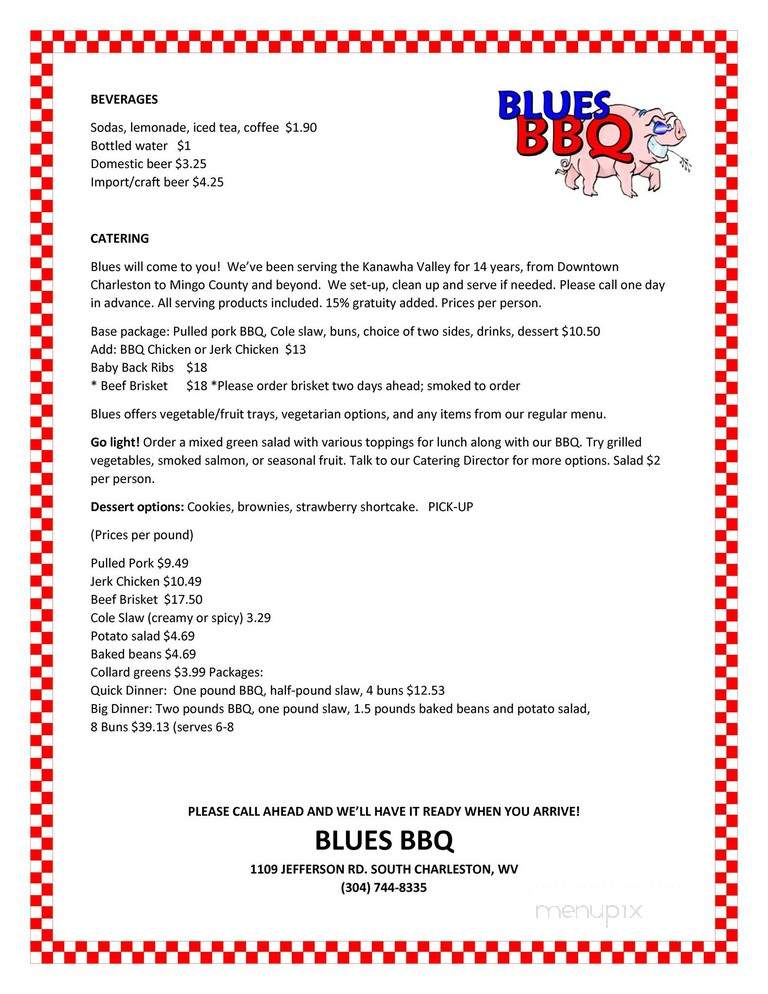 BEVERAGES

BLUES BBQ

Sodas, lemonade, iced tea, coffee $1.90
Bottled water $1
Domestic beer $3.25
Import/craft beer $4.25

CATERING

Blues will come to you! We've been serving the Kanawha Valley for 14 years, from Downtown Charleston to Mingo County and beyond. We set-up, clean up and serve if needed. Please call one day in advance. All serving products included. 15% gratuity added. Prices per person.

Base package: Pulled pork BBQ, Cole slaw, buns, choice of two sides, drinks, dessert $10.50
Add: BBQ Chicken or Jerk Chicken $13
Baby Back Ribs $18
* Beef Brisket $18 *Please order brisket two days ahead; smoked to order

Blues offers vegetable/fruit trays, vegetarian options, and any items from our regular menu.

Go light! Order a mixed green salad with various toppings for lunch along with our BBQ. Try grilled vegetables, smoked salmon, or seasonal fruit. Talk to our Catering Director for more options. Salad $2 per person.

Dessert options: Cookies, brownies, strawberry shortcake. PICK-UP

(Prices per pound)

Pulled Pork $9.49
Jerk Chicken $10.49
Beef Brisket $17.50
Cole Slaw (creamy or spicy) 3.29
Potato salad $4.69
Baked beans $4.69
Collard greens $3.99 Packages:
Quick Dinner: One pound BBQ, half-pound slaw, 4 buns $12.53
Big Dinner: Two pounds BBQ, one pound slaw, 1.5 pounds baked beans and potato salad, 8 Buns $39.13 (serves 6-8

PLEASE CALL AHEAD AND WE'LL HAVE IT READY WHEN YOU ARRIVE!
BLUES BBQ
1109 JEFFERSON RD. SOUTH CHARLESTON, WV
(304) 744-8335

menupix